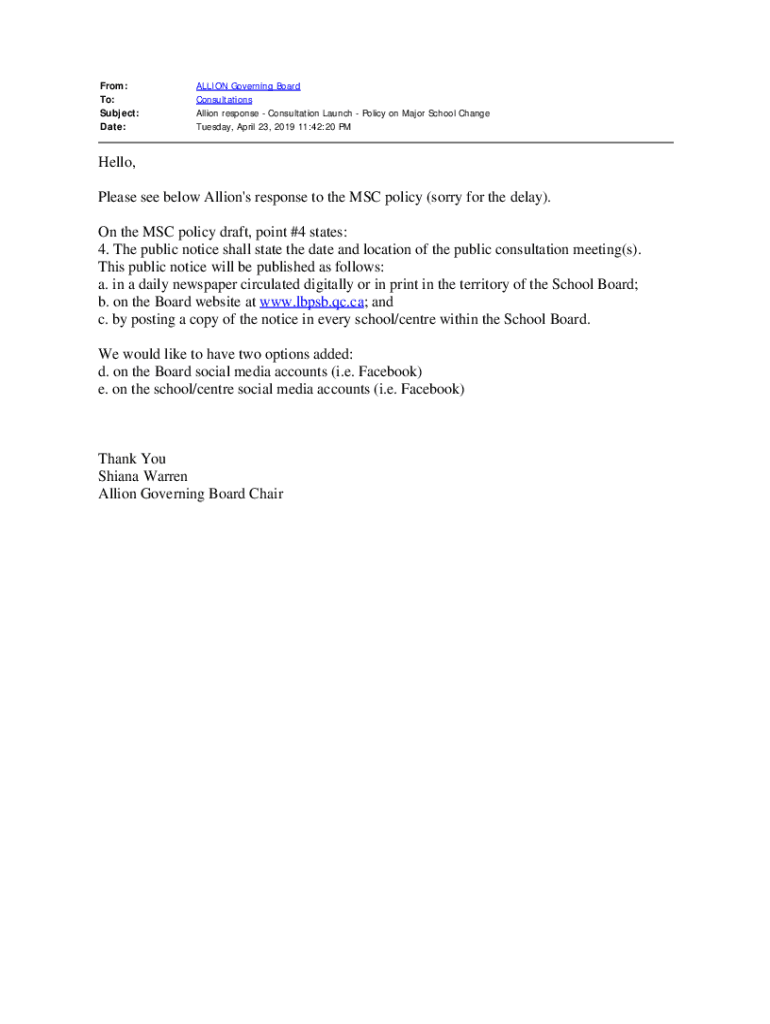 From: ALLION Governing Board
To: Consultations
Subject: Allion response - Consultation Launch - Policy on Major School Change
Date: Tuesday, April 23, 2019 11:42:20 PM

Hello,

Please see below Allion's response to the MSC policy (sorry for the delay).

On the MSC policy draft, point #4 states:
4. The public notice shall state the date and location of the public consultation meeting(s). This public notice will be published as follows:
a. in a daily newspaper circulated digitally or in print in the territory of the School Board;
b. on the Board website at www.lbpsb.qc.ca; and
c. by posting a copy of the notice in every school/centre within the School Board.

We would like to have two options added:
d. on the Board social media accounts (i.e. Facebook)
e. on the school/centre social media accounts (i.e. Facebook)

Thank You
Shiana Warren
Allion Governing Board Chair